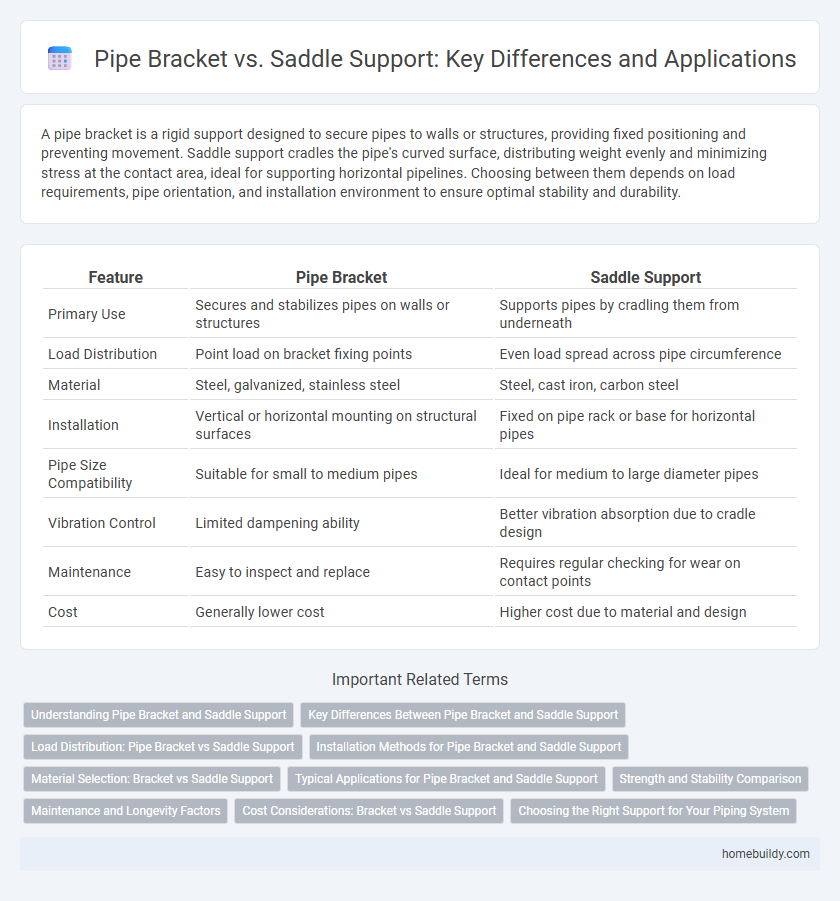 Pipe Bracket vs. Saddle Support: Key Differences and Applications

A pipe bracket is a rigid support designed to secure pipes to walls or structures, providing fixed positioning and preventing movement. Saddle support cradles the pipe's curved surface, distributing weight evenly and minimizing stress at the contact area, ideal for supporting horizontal pipelines. Choosing between them depends on load requirements, pipe orientation, and installation environment to ensure optimal stability and durability.

| Feature | Pipe Bracket | Saddle Support |
|---|---|---|
| Primary Use | Secures and stabilizes pipes on walls or structures | Supports pipes by cradling them from underneath |
| Load Distribution | Point load on bracket fixing points | Even load spread across pipe circumference |
| Material | Steel, galvanized, stainless steel | Steel, cast iron, carbon steel |
| Installation | Vertical or horizontal mounting on structural surfaces | Fixed on pipe rack or base for horizontal pipes |
| Pipe Size Compatibility | Suitable for small to medium pipes | Ideal for medium to large diameter pipes |
| Vibration Control | Limited dampening ability | Better vibration absorption due to cradle design |
| Maintenance | Easy to inspect and replace | Requires regular checking for wear on contact points |
| Cost | Generally lower cost | Higher cost due to material and design |

Important Related Terms

Understanding Pipe Bracket and Saddle Support
Key Differences Between Pipe Bracket and Saddle Support
Load Distribution: Pipe Bracket vs Saddle Support
Installation Methods for Pipe Bracket and Saddle Support
Material Selection: Bracket vs Saddle Support
Typical Applications for Pipe Bracket and Saddle Support
Strength and Stability Comparison
Maintenance and Longevity Factors
Cost Considerations: Bracket vs Saddle Support
Choosing the Right Support for Your Piping System

homebuildy.com